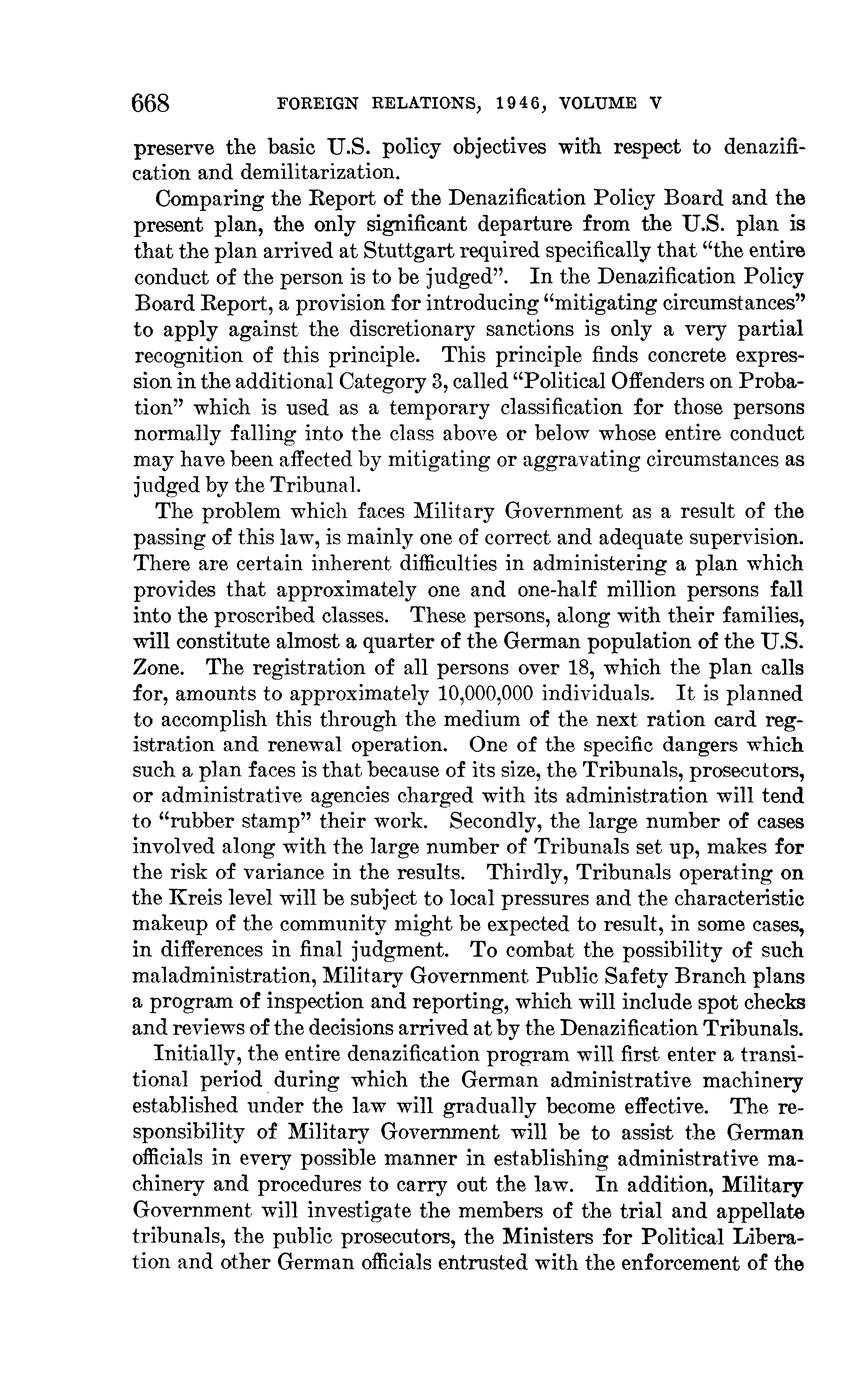 668 FOREIGN RELATIONS, 1946, VOLUME V

preserve the basic U.S. policy objectives with respect to denazification and demilitarization.

Comparing the Report of the Denazification Policy Board and the present plan, the only significant departure from the U.S. plan is that the plan arrived at Stuttgart required specifically that "the entire conduct of the person is to be judged". In the Denazification Policy Board Report, a provision for introducing "mitigating circumstances" to apply against the discretionary sanctions is only a very partial recognition of this principle. This principle finds concrete expression in the additional Category 3, called "Political Offenders on Probation" which is used as a temporary classification for those persons normally falling into the class above or below whose entire conduct may have been affected by mitigating or aggravating circumstances as judged by the Tribunal.

The problem which faces Military Government as a result of the passing of this law, is mainly one of correct and adequate supervision. There are certain inherent difficulties in administering a plan which provides that approximately one and one-half million persons fall into the proscribed classes. These persons, along with their families, will constitute almost a quarter of the German population of the U.S. Zone. The registration of all persons over 18, which the plan calls for, amounts to approximately 10,000,000 individuals. It is planned to accomplish this through the medium of the next ration card registration and renewal operation. One of the specific dangers which such a plan faces is that because of its size, the Tribunals, prosecutors, or administrative agencies charged with its administration will tend to "rubber stamp" their work. Secondly, the large number of cases involved along with the large number of Tribunals set up, makes for the risk of variance in the results. Thirdly, Tribunals operating on the Kreis level will be subject to local pressures and the characteristic makeup of the community might be expected to result, in some cases, in differences in final judgment. To combat the possibility of such maladministration, Military Government Public Safety Branch plans a program of inspection and reporting, which will include spot checks and reviews of the decisions arrived at by the Denazification Tribunals.

Initially, the entire denazification program will first enter a transitional period during which the German administrative machinery established under the law will gradually become effective. The responsibility of Military Government will be to assist the German officials in every possible manner in establishing administrative machinery and procedures to carry out the law. In addition, Military Government will investigate the members of the trial and appellate tribunals, the public prosecutors, the Ministers for Political Liberation and other German officials entrusted with the enforcement of the